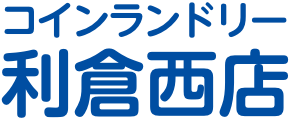 コインランドリー
利倉西店